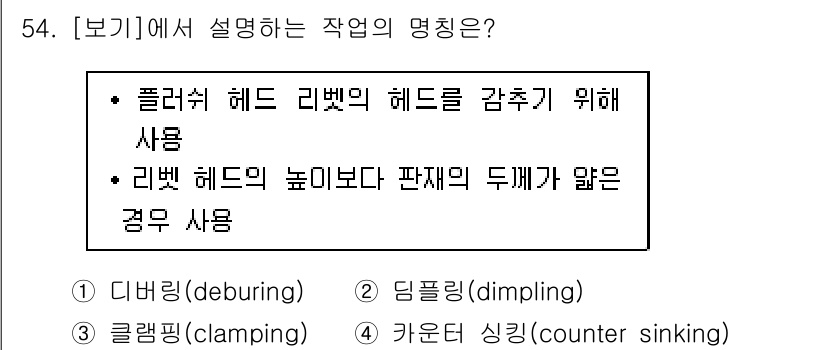 54. [보기]에서 설명하는 작업의 명칭은?

• 플러쉬 헤드 리벳의 헤드를 감추기 위해 사용
• 리벳 헤드의 높이보다 판재의 두께가 얇은 경우 사용

① 디버링(deburing) ② 딤플링(dimpling)
③ 클램핑(clamping) ④ 카운터 싱킹(counter sinking)